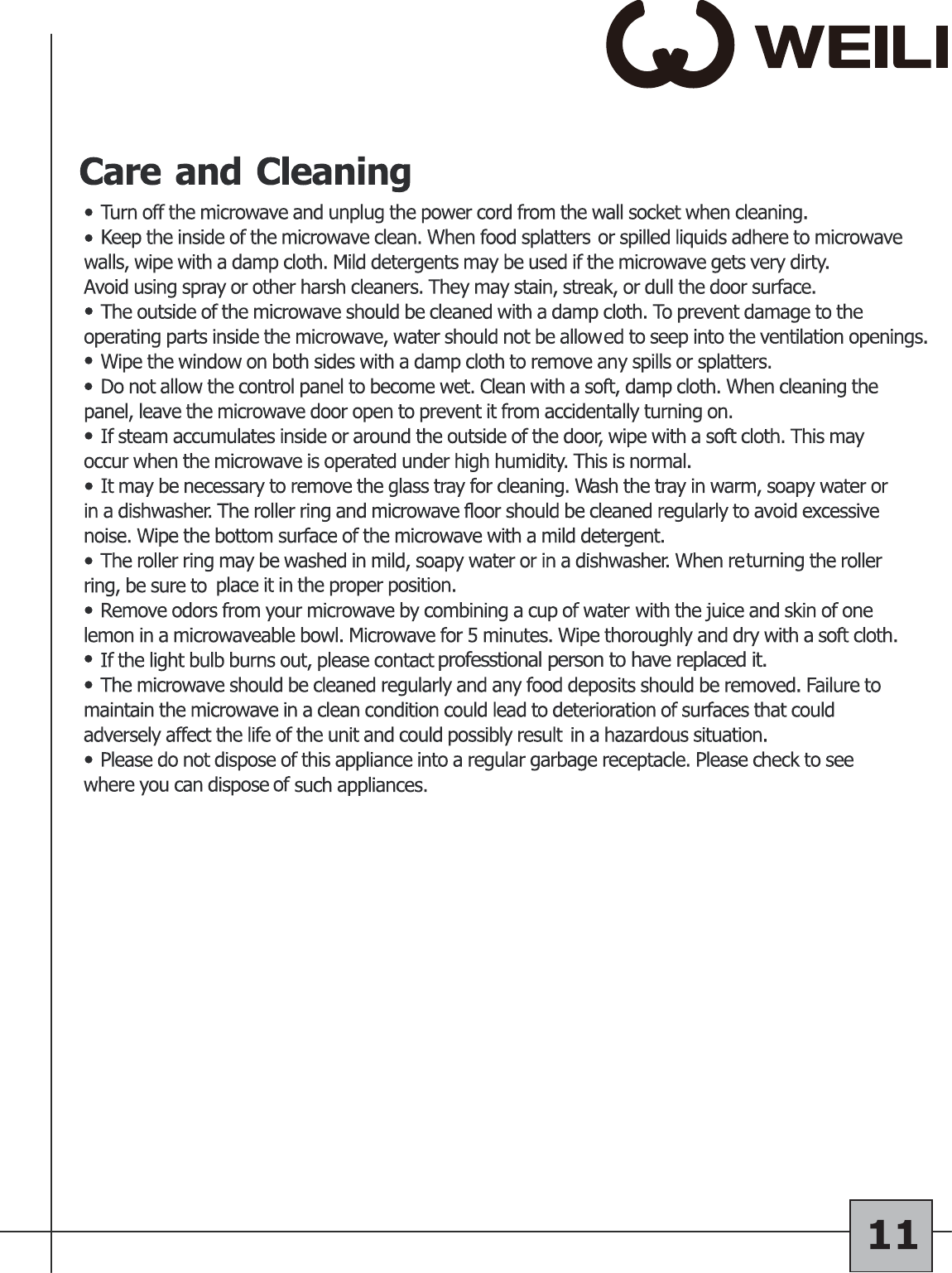 WEILI

Care and Cleaning

• Turn off the microwave and unplug the power cord from the wall socket when cleaning.
• Keep the inside of the microwave clean. When food splatters or spilled liquids adhere to microwave walls, wipe with a damp cloth. Mild detergents may be used if the microwave gets very dirty.
Avoid using spray or other harsh cleaners. They may stain, streak, or dull the door surface.
• The outside of the microwave should be cleaned with a damp cloth. To prevent damage to the operating parts inside the microwave, water should not be allowed to seep into the ventilation openings.
• Wipe the window on both sides with a damp cloth to remove any spills or splatters.
• Do not allow the control panel to become wet. Clean with a soft, damp cloth. When cleaning the panel, leave the microwave door open to prevent it from accidentally turning on.
• If steam accumulates inside or around the outside of the door, wipe with a soft cloth. This may occur when the microwave is operated under high humidity. This is normal.
• It may be necessary to remove the glass tray for cleaning. Wash the tray in warm, soapy water or in a dishwasher. The roller ring and microwave floor should be cleaned regularly to avoid excessive noise. Wipe the bottom surface of the microwave with a mild detergent.
• The roller ring may be washed in mild, soapy water or in a dishwasher. When returning the roller ring, be sure to place it in the proper position.
• Remove odors from your microwave by combining a cup of water with the juice and skin of one lemon in a microwaveable bowl. Microwave for 5 minutes. Wipe thoroughly and dry with a soft cloth.
• If the light bulb burns out, please contact professtional person to have replaced it.
• The microwave should be cleaned regularly and any food deposits should be removed. Failure to maintain the microwave in a clean condition could lead to deterioration of surfaces that could adversely affect the life of the unit and could possibly result in a hazardous situation.
• Please do not dispose of this appliance into a regular garbage receptacle. Please check to see where you can dispose of such appliances.

11